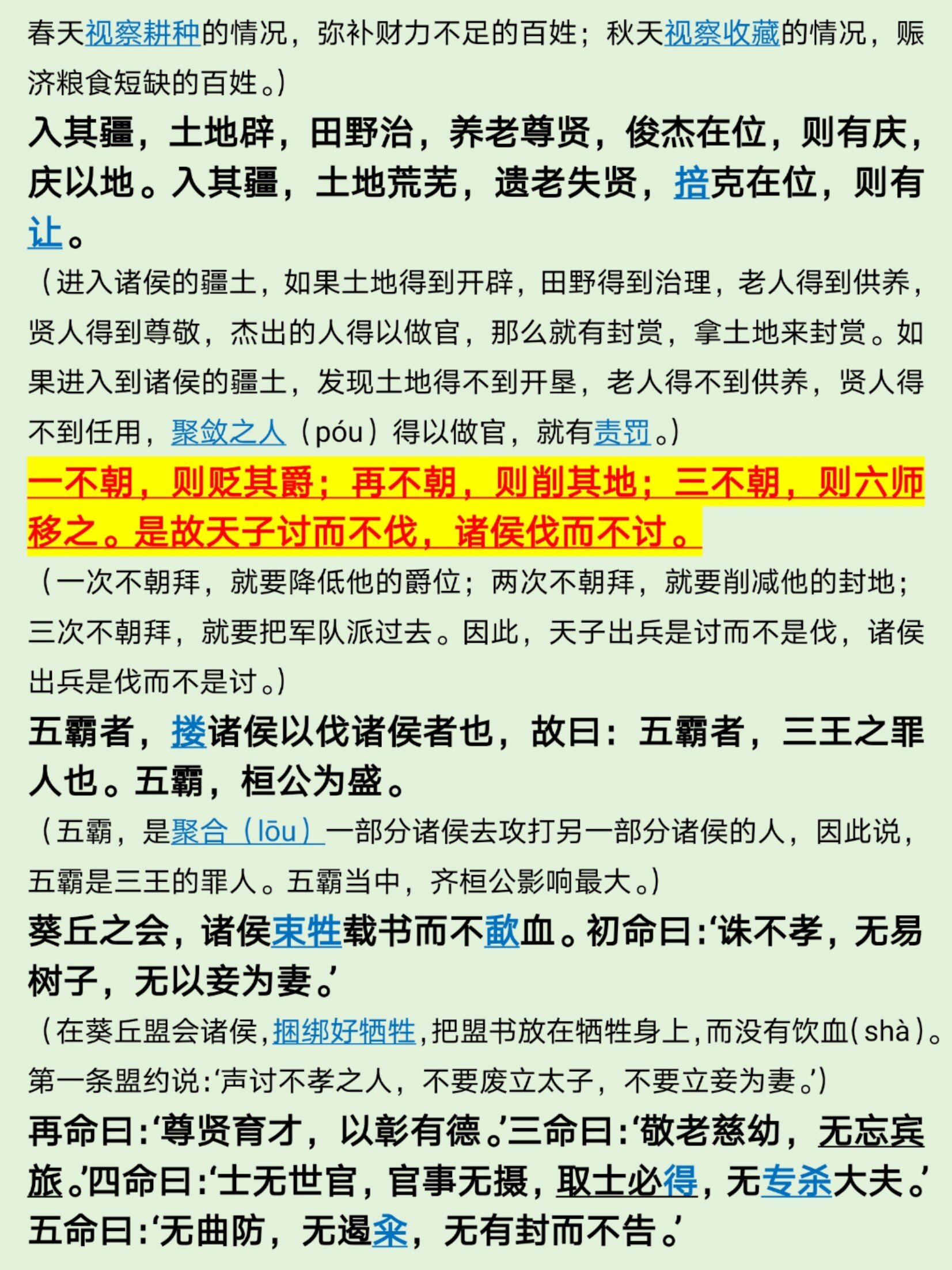 春天视察耕种的情况，弥补财力不足的百姓；秋天视察收藏的情况，赈济粮食短缺的百姓。）

入其疆，土地辟，田野治，养老尊贤，俊杰在位，则有庆，庆以地。入其疆，土地荒芜，遗老失贤，掊克在位，则有让。

（进入诸侯的疆土，如果土地得到开辟，田野得到治理，老人得到供养，贤人得到尊敬，杰出的人得以做官，那么就有封赏，拿土地来封赏。如果进入到诸侯的疆土，发现土地得不到开垦，老人得不到供养，贤人得不到任用，聚敛之人（póu）得以做官，就有责罚。）

一不朝，则贬其爵；再不朝，则削其地；三不朝，则六师移之。是故天子讨而不伐，诸侯伐而不讨。

（一次不朝拜，就要降低他的爵位；两次不朝拜，就要削减他的封地；三次不朝拜，就要把军队派过去。因此，天子出兵是讨而不是伐，诸侯出兵是伐而不是讨。）

五霸者，搂诸侯以伐诸侯者也，故曰：五霸者，三王之罪人也。五霸，桓公为盛。

（五霸，是聚合（lōu）一部分诸侯去攻打另一部分诸侯的人，因此说，五霸是三王的罪人。五霸当中，齐桓公影响最大。）

葵丘之会，诸侯束牲载书而不歃血。初命曰：‘诛不孝，无易树子，无以妾为妻。’

（在葵丘盟会诸侯，捆绑好牺牲，把盟书放在牺牲身上，而没有饮血（shà）。第一条盟约说：‘声讨不孝之人，不要废立太子，不要立妾为妻。’）

再命曰：‘尊贤育才，以彰有德。’三命曰：‘敬老慈幼，无忘宾旅。’四命曰：‘士无世官，官事无摄，取士必得，无专杀大夫。’五命曰：‘无曲防，无遏籴，无有封而不告。’